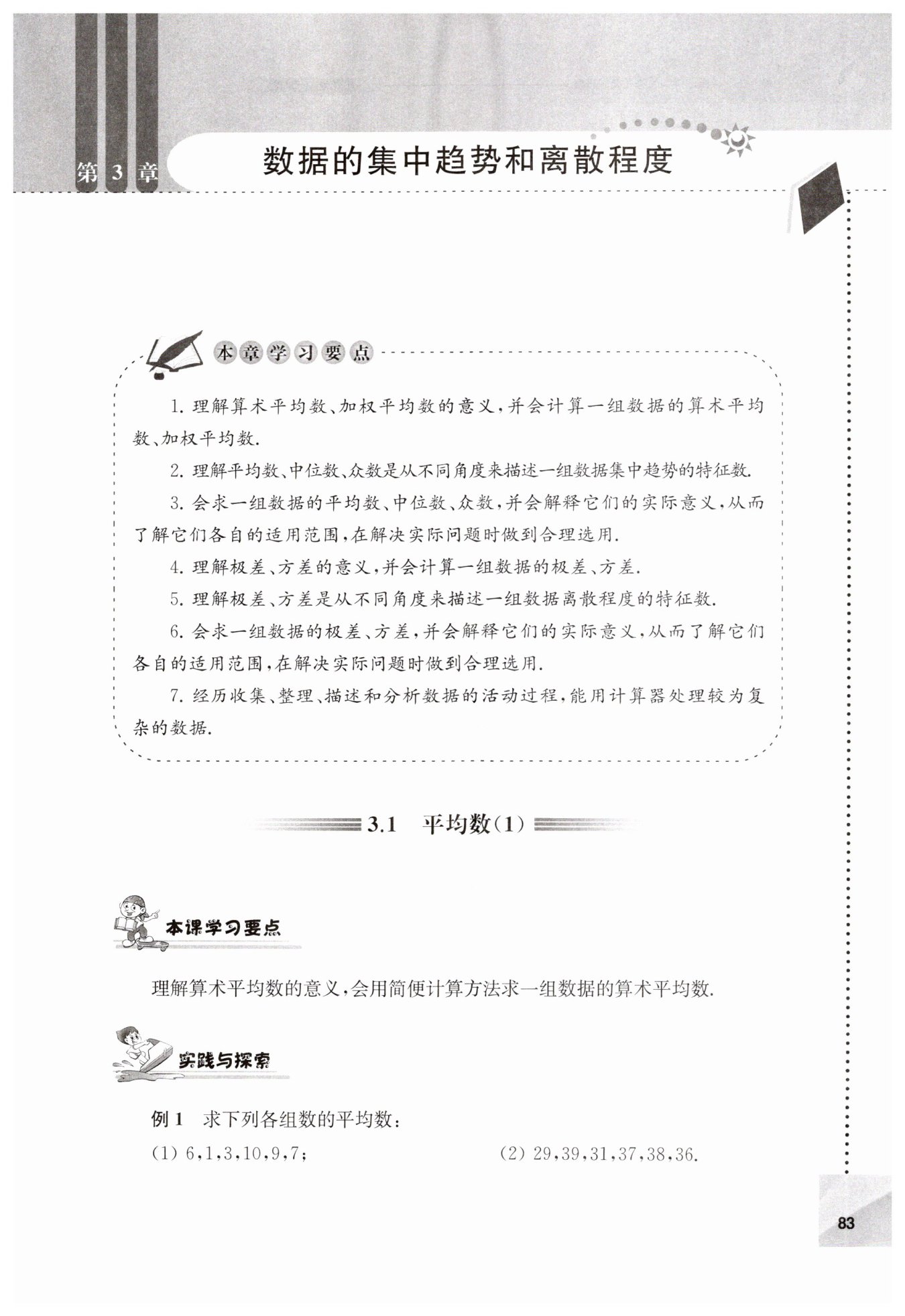 第 3 章 数据的集中趋势和离散程度

本章学习要点

1. 理解算术平均数、加权平均数的意义，并会计算一组数据的算术平均数、加权平均数.

2. 理解平均数、中位数、众数是从不同角度来描述一组数据集中趋势的特征数.

3. 会求一组数据的平均数、中位数、众数，并会解释它们的实际意义，从而了解它们各自的适用范围，在解决实际问题时做到合理选用.

4. 理解极差、方差的意义，并会计算一组数据的极差、方差.

5. 理解极差、方差是从不同角度来描述一组数据离散程度的特征数.

6. 会求一组数据的极差、方差，并会解释它们的实际意义，从而了解它们各自的适用范围，在解决实际问题时做到合理选用.

7. 经历收集、整理、描述和分析数据的活动过程，能用计算器处理较为复杂的数据.

3.1 平均数(1)

本课学习要点

理解算术平均数的意义，会用简便计算方法求一组数据的算术平均数.

实践与探索

例 1 求下列各组数的平均数：

(1) 6,1,3,10,9,7;

(2) 29,39,31,37,38,36.

83